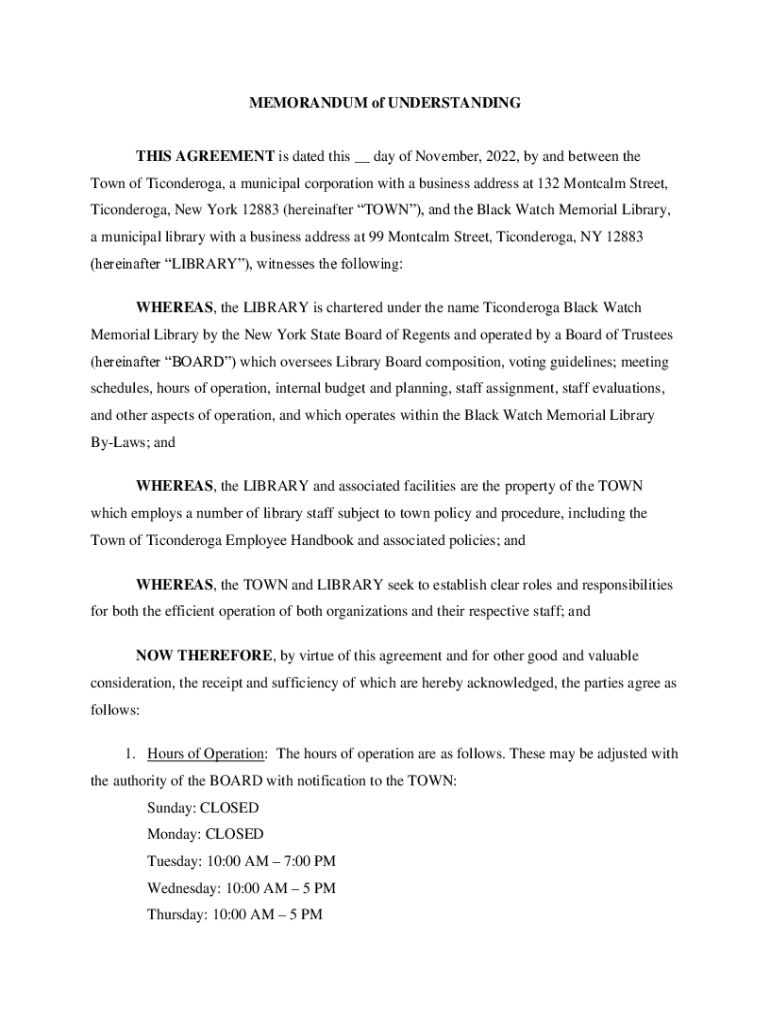 MEMORANDUM of UNDERSTANDING

THIS AGREEMENT is dated this __ day of November, 2022, by and between the Town of Ticonderoga, a municipal corporation with a business address at 132 Montcalm Street, Ticonderoga, New York 12883 (hereinafter “TOWN”), and the Black Watch Memorial Library, a municipal library with a business address at 99 Montcalm Street, Ticonderoga, NY 12883 (hereinafter “LIBRARY”), witnesses the following:

WHEREAS, the LIBRARY is chartered under the name Ticonderoga Black Watch Memorial Library by the New York State Board of Regents and operated by a Board of Trustees (hereinafter “BOARD”) which oversees Library Board composition, voting guidelines; meeting schedules, hours of operation, internal budget and planning, staff assignment, staff evaluations, and other aspects of operation, and which operates within the Black Watch Memorial Library By-Laws; and

WHEREAS, the LIBRARY and associated facilities are the property of the TOWN which employs a number of library staff subject to town policy and procedure, including the Town of Ticonderoga Employee Handbook and associated policies; and

WHEREAS, the TOWN and LIBRARY seek to establish clear roles and responsibilities for both the efficient operation of both organizations and their respective staff; and

NOW THEREFORE, by virtue of this agreement and for other good and valuable consideration, the receipt and sufficiency of which are hereby acknowledged, the parties agree as follows:

1. Hours of Operation: The hours of operation are as follows. These may be adjusted with the authority of the BOARD with notification to the TOWN:
Sunday: CLOSED
Monday: CLOSED
Tuesday: 10:00 AM – 7:00 PM
Wednesday: 10:00 AM – 5 PM
Thursday: 10:00 AM – 5 PM